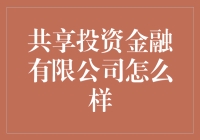 共享投资金融有限公司怎么样